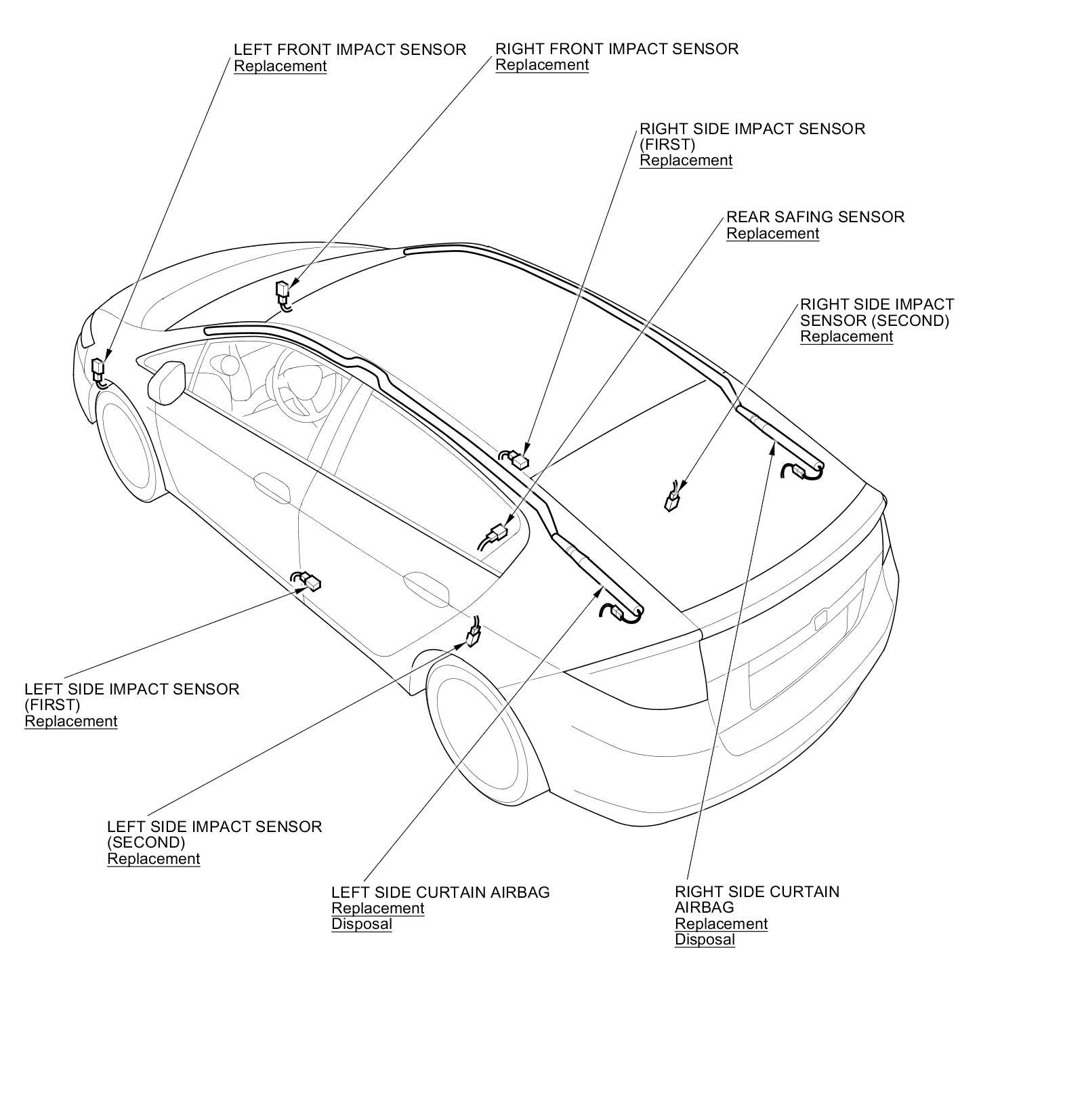 LEFT FRONT IMPACT SENSOR
Replacement

RIGHT FRONT IMPACT SENSOR
Replacement

RIGHT SIDE IMPACT SENSOR (FIRST)
Replacement

REAR SAFING SENSOR
Replacement

RIGHT SIDE IMPACT SENSOR (SECOND)
Replacement

LEFT SIDE IMPACT SENSOR (FIRST)
Replacement

LEFT SIDE IMPACT SENSOR (SECOND)
Replacement

LEFT SIDE CURTAIN AIRBAG
Replacement
Disposal

RIGHT SIDE CURTAIN AIRBAG
Replacement
Disposal